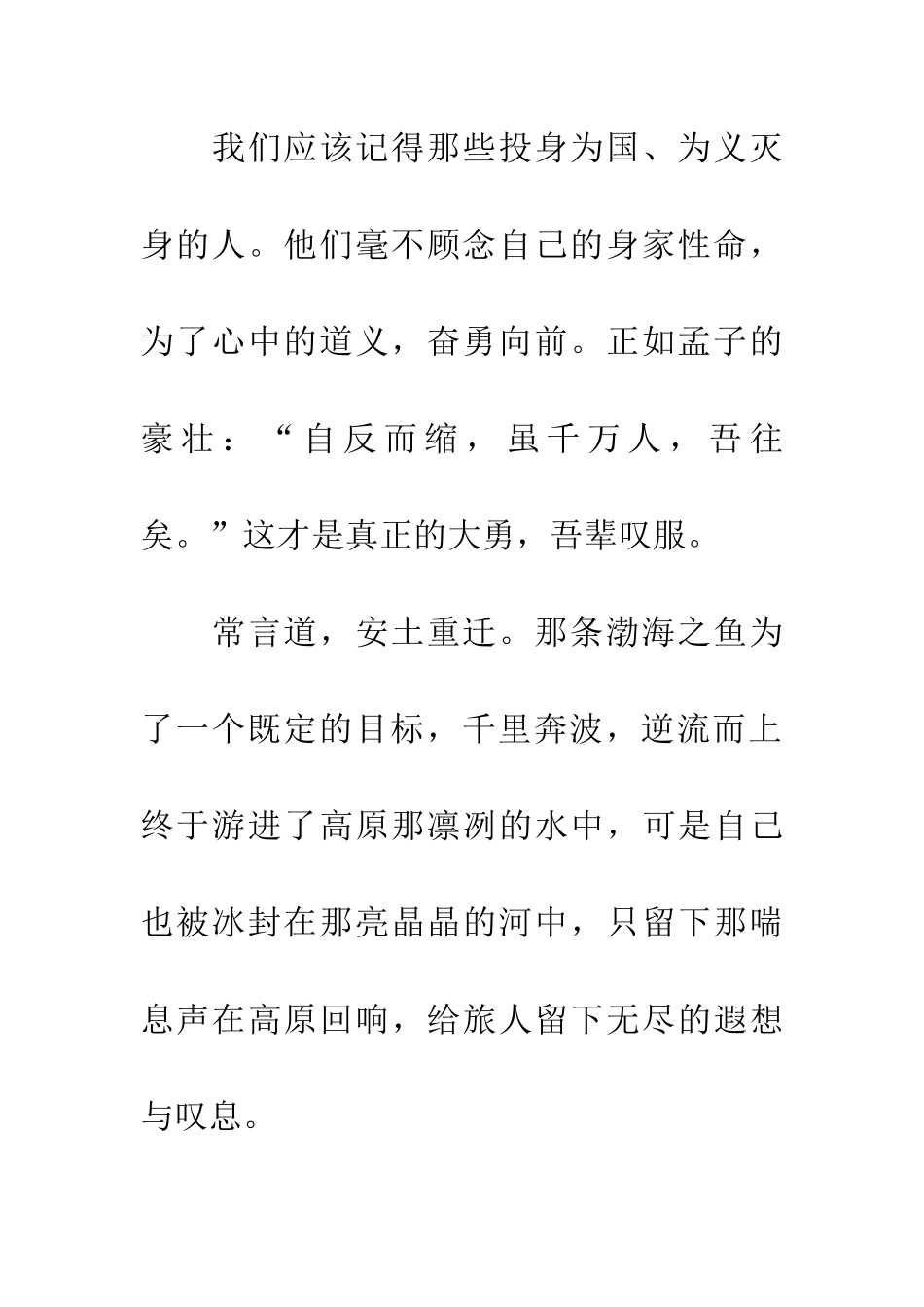 我们应该记得那些投身为国、为义灭身的人。他们毫不顾念自己的身家性命，为了心中的道义，奋勇向前。正如孟子的豪壮：“自反而缩，虽千万人，吾往矣。”这才是真正的大勇，吾辈叹服。

常言道，安土重迁。那条渤海之鱼为了一个既定的目标，千里奔波，逆流而上终于游进了高原那凛冽的水中，可是自己也被冰封在那亮晶晶的河中，只留下那喘息声在高原回响，给旅人留下无尽的遐想与叹息。